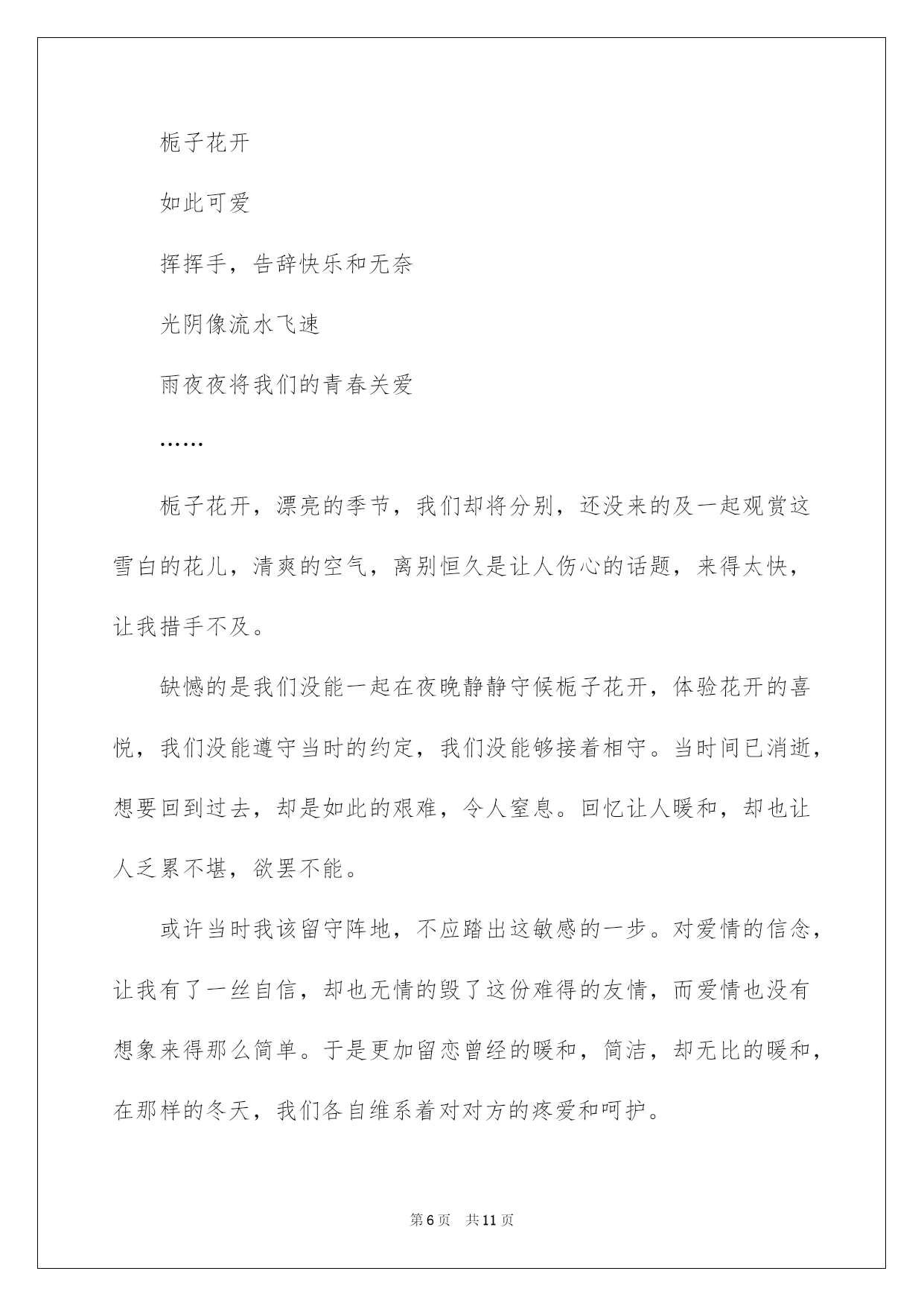 栀子花开

如此可爱

挥挥手，告辞快乐和无奈

光阴像流水飞速

雨夜夜将我们的青春关爱

……

栀子花开，漂亮的季节，我们却将分别，还没来的及一起观赏这雪白的花儿，清爽的空气，离别恒久是让人伤心的话题，来得太快，让我措手不及。

缺憾的是我们没能一起在夜晚静静守候栀子花开，体验花开的喜悦，我们没能遵守当时的约定，我们没能够接着相守。当时间已消逝，想要回到过去，却是如此的艰难，令人窒息。回忆让人暖和，却也让人乏累不堪，欲罢不能。

或许当时我该留守阵地，不应踏出这敏感的一步。对爱情的信念，让我有了一丝自信，却也无情的毁了这份难得的友情，而爱情也没有想象来得那么简单。于是更加留恋曾经的暖和，简洁，却无比的暖和，在那样的冬天，我们各自维系着对对方的疼爱和呵护。

第6页 共11页